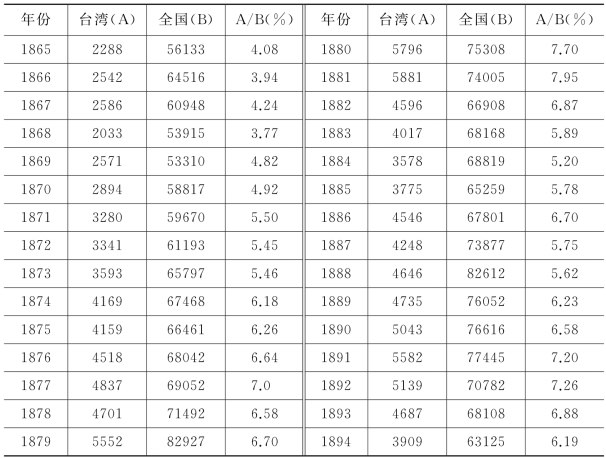 | 年份 | 台湾(A) | 全国(B) | A/B(%) | 年份 | 台湾(A) | 全国(B) | A/B(%) |
|---|---|---|---|---|---|---|---|
| 1865 | 2288 | 56133 | 4.08 | 1880 | 5796 | 75308 | 7.70 |
| 1866 | 2542 | 64516 | 3.94 | 1881 | 5881 | 74005 | 7.95 |
| 1867 | 2586 | 60948 | 4.24 | 1882 | 4596 | 66908 | 6.87 |
| 1868 | 2033 | 53915 | 3.77 | 1883 | 4017 | 68168 | 5.89 |
| 1869 | 2571 | 53310 | 4.82 | 1884 | 3578 | 68819 | 5.20 |
| 1870 | 2894 | 58817 | 4.92 | 1885 | 3775 | 65259 | 5.78 |
| 1871 | 3280 | 59670 | 5.50 | 1886 | 4546 | 67801 | 6.70 |
| 1872 | 3341 | 61193 | 5.45 | 1887 | 4248 | 73877 | 5.75 |
| 1873 | 3593 | 65797 | 5.46 | 1888 | 4646 | 82612 | 5.62 |
| 1874 | 4169 | 67468 | 6.18 | 1889 | 4735 | 76052 | 6.23 |
| 1875 | 4159 | 66461 | 6.26 | 1890 | 5043 | 76616 | 6.58 |
| 1876 | 4518 | 68042 | 6.64 | 1891 | 5582 | 77445 | 7.20 |
| 1877 | 4837 | 69052 | 7.0 | 1892 | 5139 | 70782 | 7.26 |
| 1878 | 4701 | 71492 | 6.58 | 1893 | 4687 | 68108 | 6.88 |
| 1879 | 5552 | 82927 | 6.70 | 1894 | 3909 | 63125 | 6.19 |